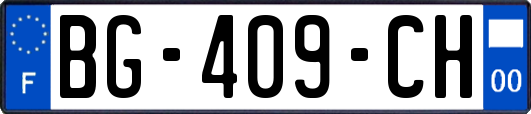 F

BG-409-CH

00